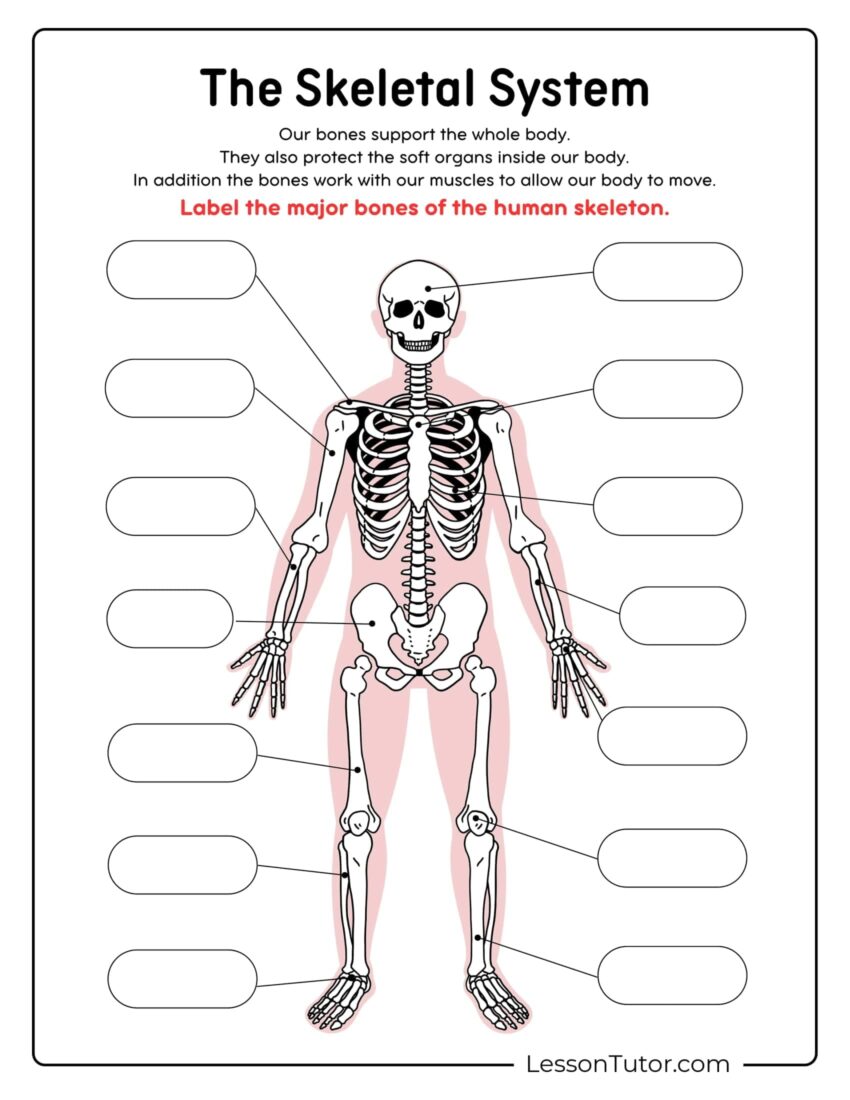 The Skeletal System

Our bones support the whole body.
They also protect the soft organs inside our body.
In addition the bones work with our muscles to allow our body to move.

Label the major bones of the human skeleton.

LessonTutor.com